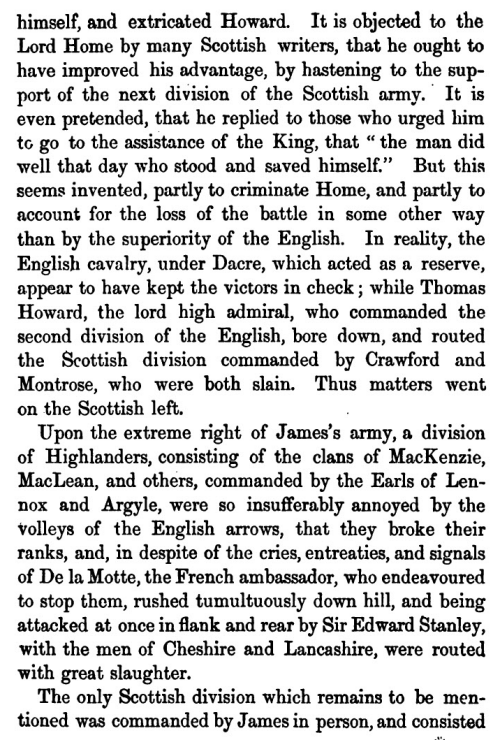 himself, and extricated Howard. It is objected to the Lord Home by many Scottish writers, that he ought to have improved his advantage, by hastening to the support of the next division of the Scottish army. It is even pretended, that he replied to those who urged him to go to the assistance of the King, that "the man did well that day who stood and saved himself." But this seems invented, partly to criminate Home, and partly to account for the loss of the battle in some other way than by the superiority of the English. In reality, the English cavalry, under Dacre, which acted as a reserve, appear to have kept the victors in check; while Thomas Howard, the lord high admiral, who commanded the second division of the English, bore down, and routed the Scottish division commanded by Crawford and Montrose, who were both slain. Thus matters went on the Scottish left.

Upon the extreme right of James's army, a division of Highlanders, consisting of the clans of MacKenzie, MacLean, and others, commanded by the Earls of Lennox and Argyle, were so insufferably annoyed by the volleys of the English arrows, that they broke their ranks, and, in despite of the cries, entreaties, and signals of De la Motte, the French ambassador, who endeavoured to stop them, rushed tumultuously down hill, and being attacked at once in flank and rear by Sir Edward Stanley, with the men of Cheshire and Lancashire, were routed with great slaughter.

The only Scottish division which remains to be mentioned was commanded by James in person, and consisted